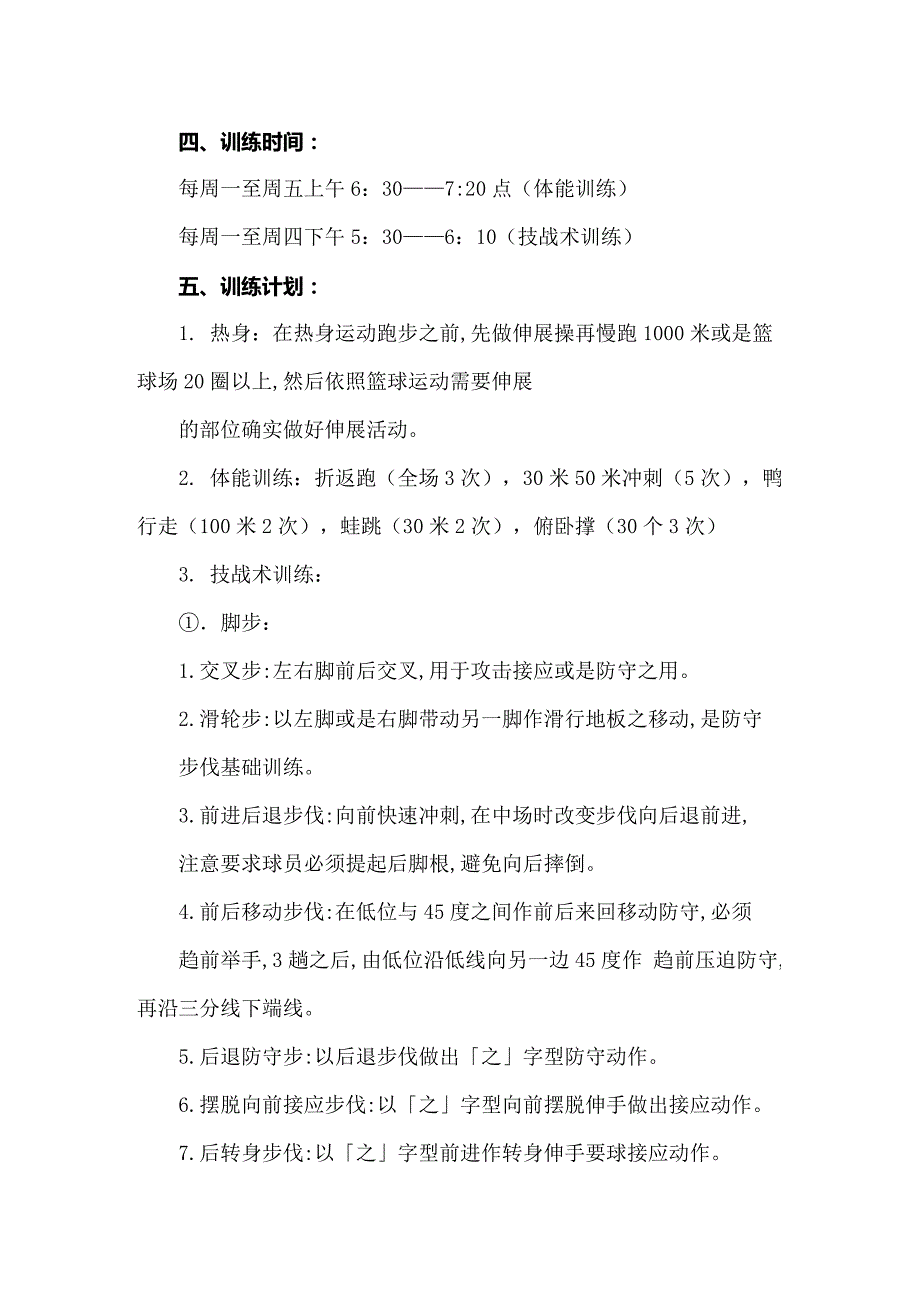 四、训练时间：

每周一至周五上午 6：30——7:20 点（体能训练）

每周一至周四下午 5：30——6：10（技战术训练）

五、训练计划：

1. 热身：在热身运动跑步之前,先做伸展操再慢跑 1000 米或是篮球场 20 圈以上,然后依照篮球运动需要伸展

的部位确实做好伸展活动。

2. 体能训练：折返跑（全场 3 次），30 米 50 米冲刺（5 次），鸭行走（100 米 2 次），蛙跳（30 米 2 次），俯卧撑（30 个 3 次）

3. 技战术训练：

①. 脚步：

1.交叉步:左右脚前后交叉,用于攻击接应或是防守之用。

2.滑轮步:以左脚或是右脚带动另一脚作滑行地板之移动,是防守

步伐基础训练。

3.前进后退步伐:向前快速冲刺,在中场时改变步伐向后退前进,

注意要求球员必须提起后脚根,避免向后摔倒。

4.前后移动步伐:在低位与 45 度之间作前后来回移动防守,必须

趋前举手,3 趟之后,由低位沿低线向另一边 45 度作 趋前压迫防守,再沿三分线下端线。

5.后退防守步:以后退步伐做出「之」字型防守动作。

6.摆脱向前接应步伐:以「之」字型向前摆脱伸手做出接应动作。

7.后转身步伐:以「之」字型前进作转身伸手要球接应动作。